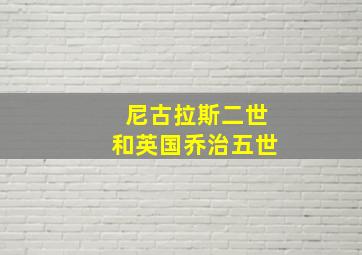 尼古拉斯二世
和英国乔治五世